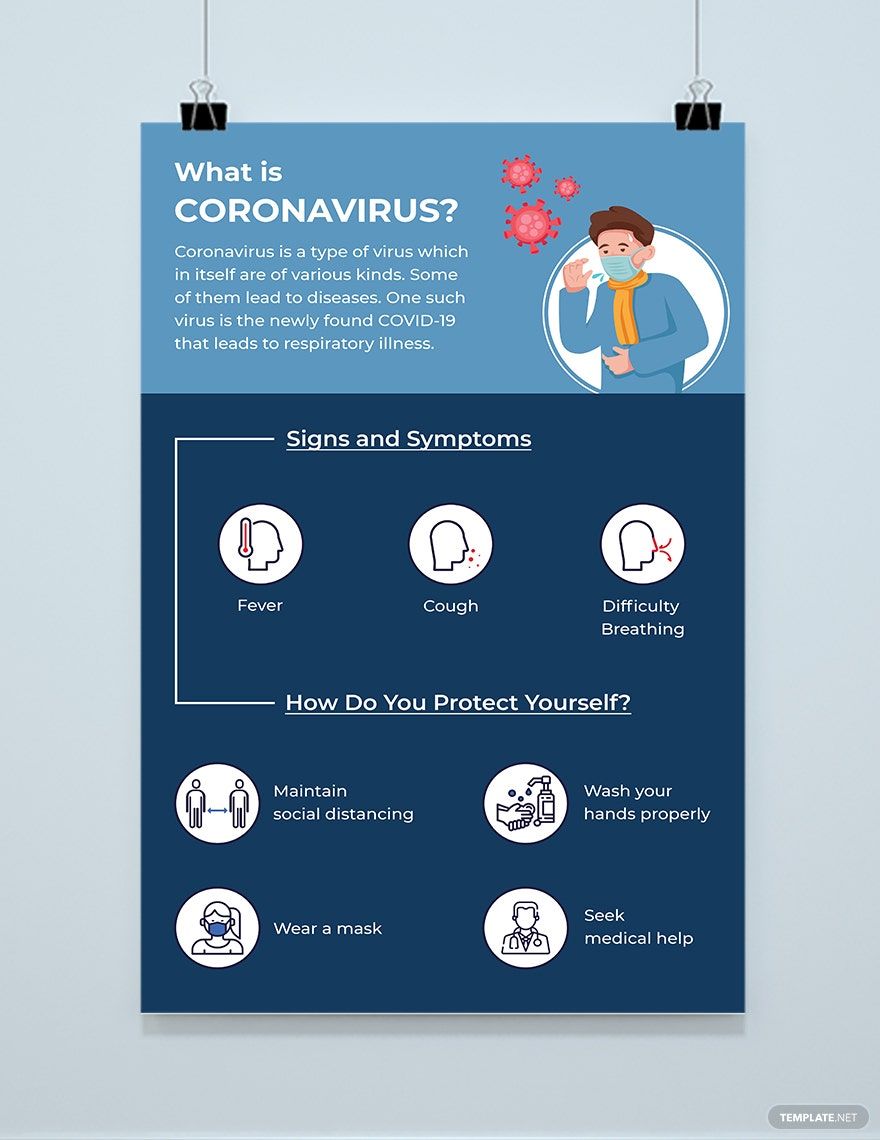 What is
CORONAVIRUS?

Coronavirus is a type of virus which in itself are of various kinds. Some of them lead to diseases. One such virus is the newly found COVID-19 that leads to respiratory illness.

Signs and Symptoms

Fever

Cough

Difficulty Breathing

How Do You Protect Yourself?

Maintain social distancing

Wash your hands properly

Wear a mask

Seek medical help

TEMPLATE.NET